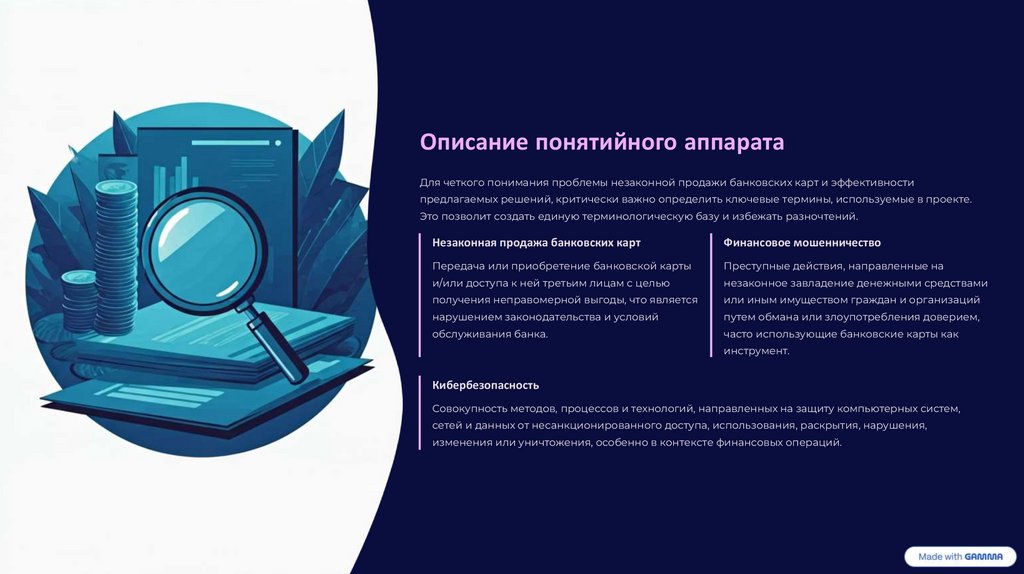 Описание понятийного аппарата

Для четкого понимания проблемы незаконной продажи банковских карт и эффективности предлагаемых решений, критически важно определить ключевые термины, используемые в проекте. Это позволит создать единую терминологическую базу и избежать разночтений.

Незаконная продажа банковских карт

Передача или приобретение банковской карты и/или доступа к ней третьим лицам с целью получения неправомерной выгоды, что является нарушением законодательства и условий обслуживания банка.

Финансовое мошенничество

Преступные действия, направленные на незаконное завладение денежными средствами или иным имуществом граждан и организаций путем обмана или злоупотребления доверием, часто использующие банковские карты как инструмент.

Кибербезопасность

Совокупность методов, процессов и технологий, направленных на защиту компьютерных систем, сетей и данных от несанкционированного доступа, использования, раскрытия, нарушения, изменения или уничтожения, особенно в контексте финансовых операций.

Made with GAMMA